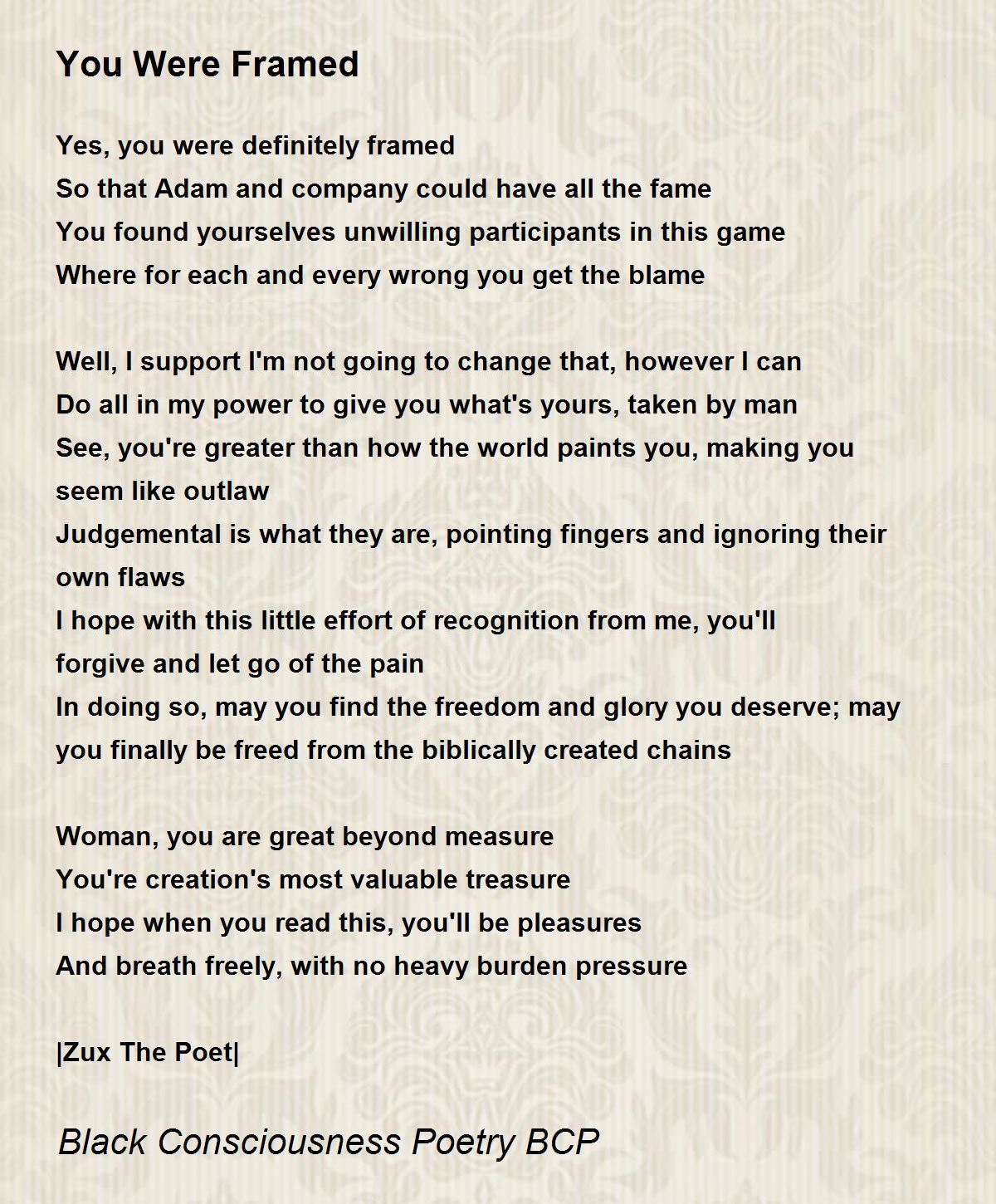 You Were Framed

Yes, you were definitely framed
So that Adam and company could have all the fame
You found yourselves unwilling participants in this game
Where for each and every wrong you get the blame

Well, I support I'm not going to change that, however I can
Do all in my power to give you what's yours, taken by man
See, you're greater than how the world paints you, making you seem like outlaw
Judgemental is what they are, pointing fingers and ignoring their own flaws
I hope with this little effort of recognition from me, you'll forgive and let go of the pain
In doing so, may you find the freedom and glory you deserve; may you finally be freed from the biblically created chains

Woman, you are great beyond measure
You're creation's most valuable treasure
I hope when you read this, you'll be pleasures
And breath freely, with no heavy burden pressure

|Zux The Poet|

Black Consciousness Poetry BCP